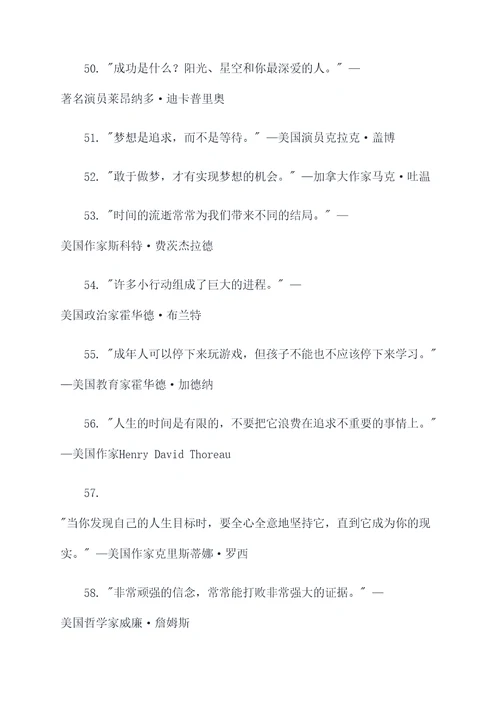 50. "成功是什么？阳光、星空和你最深爱的人。" —著名演员莱昂纳多·迪卡普里奥

51. "梦想是追求，而不是等待。" —美国演员克拉克·盖博

52. "敢于做梦，才有实现梦想的机会。" —加拿大作家马克·吐温

53. "时间的流逝常常为我们带来不同的结局。" —美国作家斯科特·费茨杰拉德

54. "许多小行动组成了巨大的进程。" —美国政治家霍华德·布兰特

55. "成年人可以停下来玩游戏，但孩子不能也不应该停下来学习。" —美国教育家霍华德·加德纳

56. "人生的时间是有限的，不要把它浪费在追求不重要的事情上。" —美国作家Henry David Thoreau

57.

"当你发现自己的人生目标时，要全心全意地坚持它，直到它成为你的现实。" —美国作家克里斯蒂娜·罗西

58. "非常顽强的信念，常常能打败非常强大的证据。" —美国哲学家威廉·詹姆斯